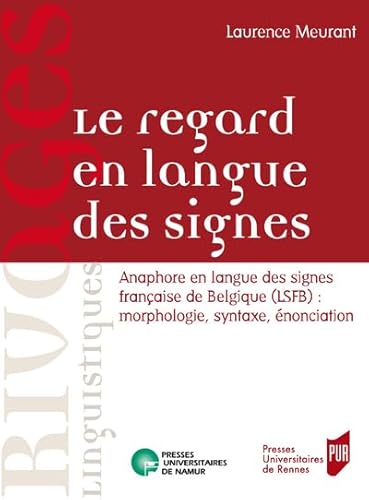 Laurence Meurant

Le regard en langue des signes

Anaphore en langue des signes française de Belgique (LSFB) : morphologie, syntaxe, énonciation

RIVAGES

Linguistiques

PRESSES UNIVERSITAIRES DE NAMUR

Presses Universitaires de Rennes

PUR